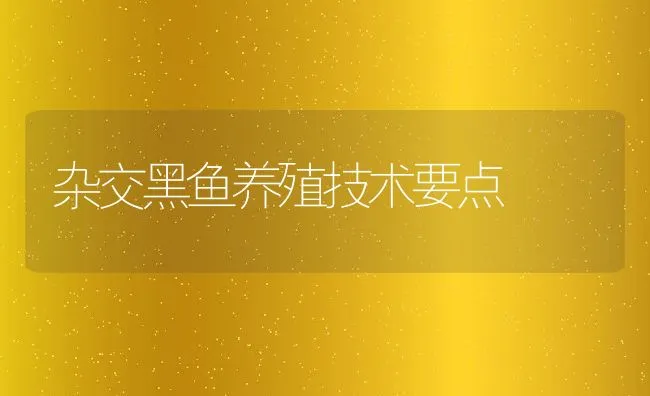 杂交黑鱼养殖技术要点